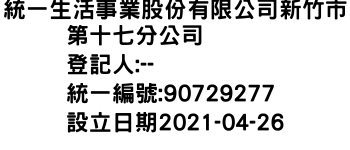 統一生活事業股份有限公司新竹市第十七分公司
登記人:--
統一編號:90729277
設立日期2021-04-26